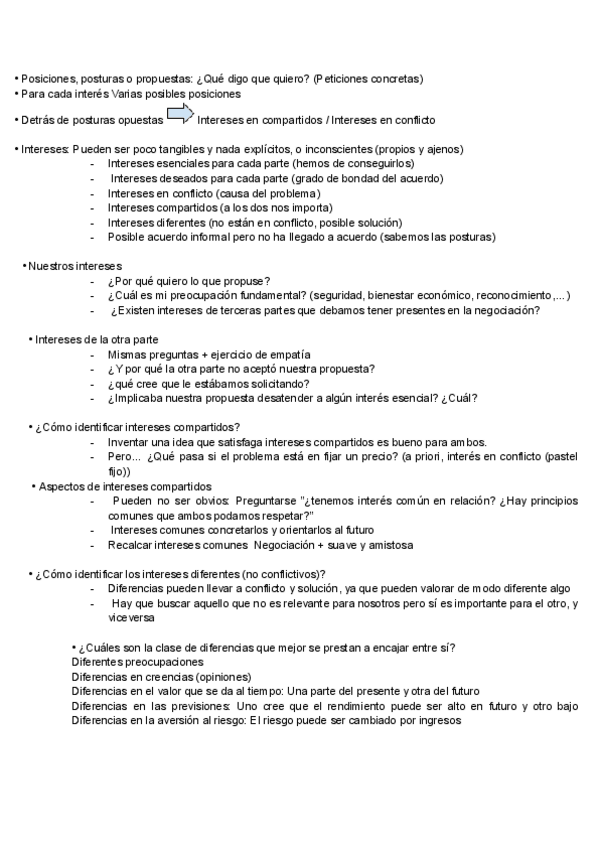 • Posiciones, posturas o propuestas: ¿Qué digo que quiero? (Peticiones concretas)
• Para cada interés Varias posibles posiciones
• Detrás de posturas opuestas Intereses en compartidos / Intereses en conflicto

• Intereses: Pueden ser poco tangibles y nada explícitos, o inconscientes (propios y ajenos)
- Intereses esenciales para cada parte (hemos de conseguirlos)
- Intereses deseados para cada parte (grado de bondad del acuerdo)
- Intereses en conflicto (causa del problema)
- Intereses compartidos (a los dos nos importa)
- Intereses diferentes (no están en conflicto, posible solución)
- Posible acuerdo informal pero no ha llegado a acuerdo (sabemos las posturas)

• Nuestros intereses
- ¿Por qué quiero lo que propuse?
- ¿Cuál es mi preocupación fundamental? (seguridad, bienestar económico, reconocimiento,...)
- ¿Existen intereses de terceras partes que debamos tener presentes en la negociación?

• Intereses de la otra parte
- Mismas preguntas + ejercicio de empatía
- ¿Y por qué la otra parte no aceptó nuestra propuesta?
- ¿qué cree que le estábamos solicitando?
- ¿Implicaba nuestra propuesta desatender a algún interés esencial? ¿Cuál?

• ¿Cómo identificar intereses compartidos?
- Inventar una idea que satisfaga intereses compartidos es bueno para ambos.
- Pero... ¿Qué pasa si el problema está en fijar un precio? (a priori, interés en conflicto (pastel fijo))
• Aspectos de intereses compartidos
- Pueden no ser obvios: Preguntarse "¿tenemos interés común en relación? ¿Hay principios comunes que ambos podamos respetar?"
- Intereses comunes concretarlos y orientarlos al futuro
- Recalcar intereses comunes Negociación + suave y amistosa

• ¿Cómo identificar los intereses diferentes (no conflictivos)?
- Diferencias pueden llevar a conflicto y solución, ya que pueden valorar de modo diferente algo
- Hay que buscar aquello que no es relevante para nosotros pero sí es importante para el otro, y viceversa

• ¿Cuáles son la clase de diferencias que mejor se prestan a encajar entre sí?
Diferentes preocupaciones
Diferencias en creencias (opiniones)
Diferencias en el valor que se da al tiempo: Una parte del presente y otra del futuro
Diferencias en las previsiones: Uno cree que el rendimiento puede ser alto en futuro y otro bajo
Diferencias en la aversión al riesgo: El riesgo puede ser cambiado por ingresos